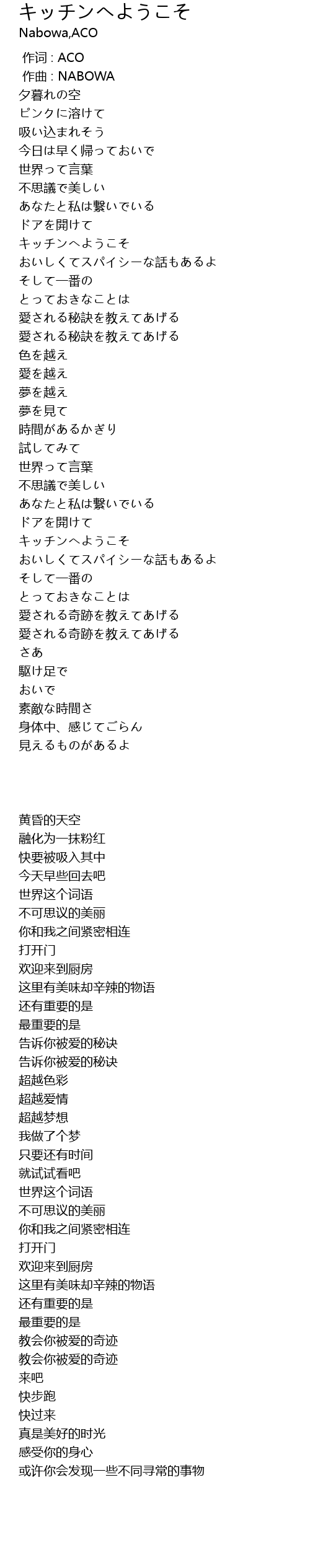 キッチンへようこそ
Nabowa,ACO

作词 : ACO
作曲 : NABOWA
夕暮れの空
ピンクに溶けて
吸い込まれそう
今日は早く帰っておいで
世界って言葉
不思議で美しい
あなたと私は繋いでいる
ドアを開けて
キッチンへようこそ
おいしくてスパイシーな話もあるよ
そして一番の
とっておきなことは
愛される秘訣を教えてあげる
愛される秘訣を教えてあげる
色を越え
愛を越え
夢を越え
夢を見て
時間があるかぎり
試してみて
世界って言葉
不思議で美しい
あなたと私は繋いでいる
ドアを開けて
キッチンへようこそ
おいしくてスパイシーな話もあるよ
そして一番の
とっておきなことは
愛される奇跡を教えてあげる
愛される奇跡を教えてあげる
さあ
駆け足で
おいで
素敵な時間さ
身体中、感じてごらん
見えるものがあるよ

黄昏的天空
融化为一抹粉红
快要被吸入其中
今天早些回去吧
世界这个词语
不可思议的美丽
你和我之间紧密相连
打开门
欢迎来到厨房
这里有美味却辛辣的物语
还有重要的是
最重要的是
告诉你被爱的秘诀
告诉你被爱的秘诀
超越色彩
超越爱情
超越梦想
我做了个梦
只要还有时间
就试试看吧
世界这个词语
不可思议的美丽
你和我之间紧密相连
打开门
欢迎来到厨房
这里有美味却辛辣的物语
还有重要的是
最重要的是
教会你被爱的奇迹
教会你被爱的奇迹
来吧
快步跑
快过来
真是美好的时光
感受你的身心
或许你会发现一些不同寻常的事物